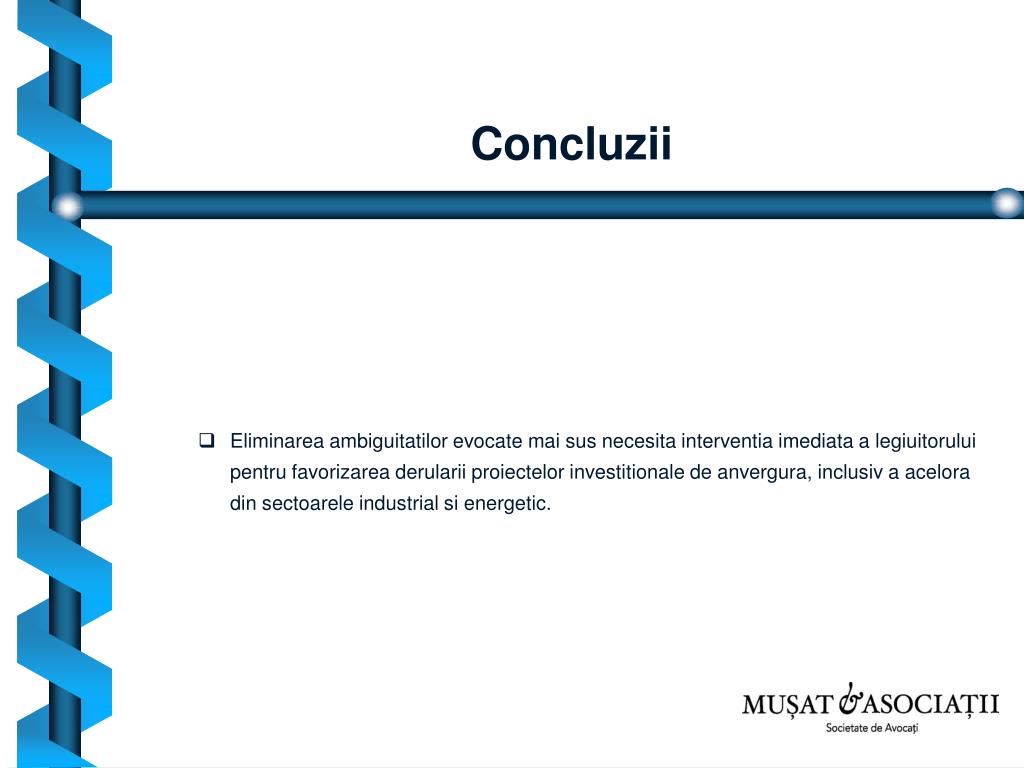 Concluzii

❑ Eliminarea ambiguitatilor evocate mai sus necesita interventia imediata a legiuitorului pentru favorizarea derularii proiectelor investitionale de anvergura, inclusiv a acelora din sectoarele industrial si energetic.

MUȘAT & ASOCIAȚII
Societate de Avocați